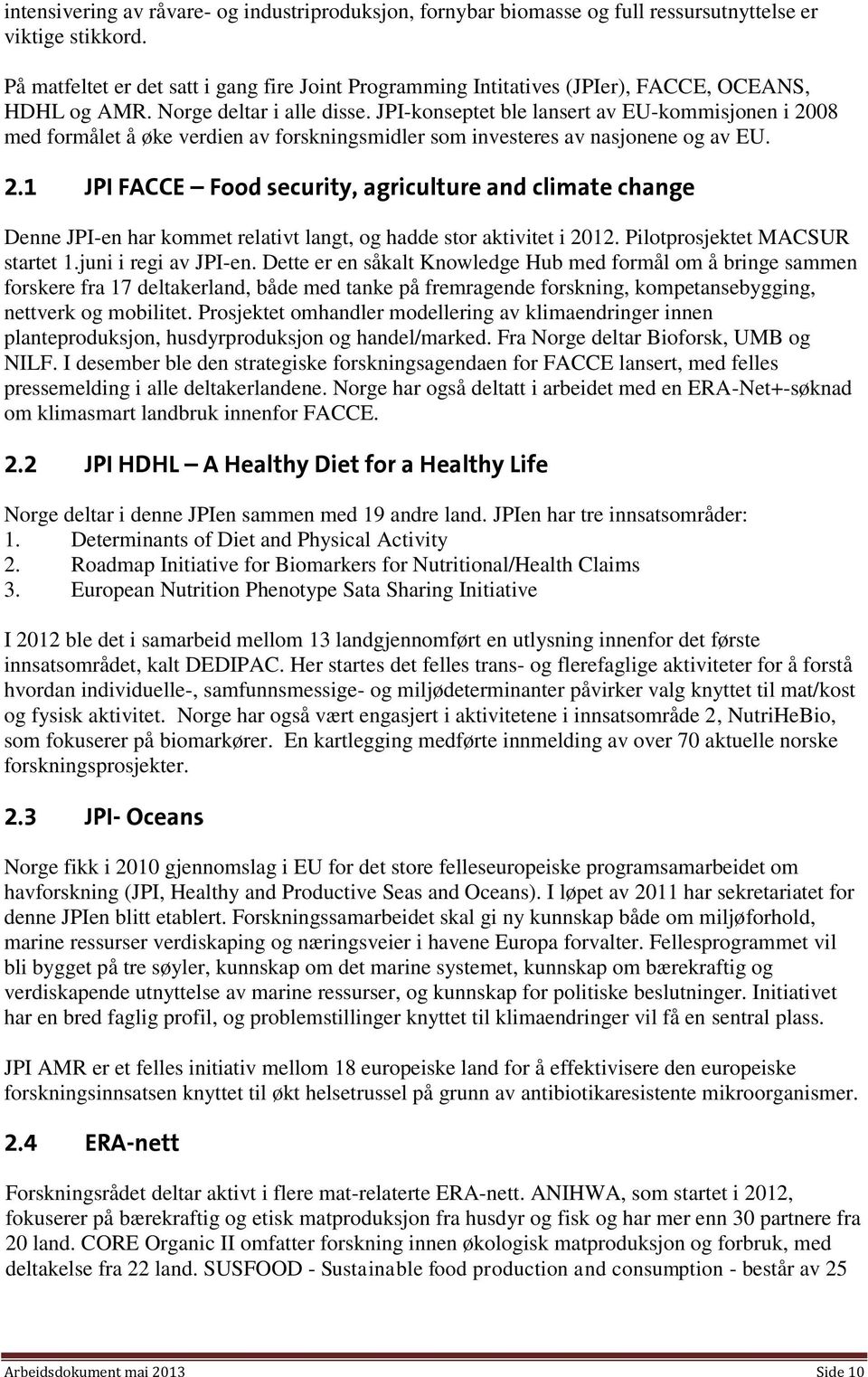 intensivering av råvare- og industriproduksjon, fornybar biomasse og full ressursutnyttelse er viktige stikkord.

På matfeltet er det satt i gang fire Joint Programming Intitatives (JPIer), FACCE, OCEANS, HDHL og AMR. Norge deltar i alle disse. JPI-konseptet ble lansert av EU-kommisjonen i 2008 med formålet å øke verdien av forskningsmidler som investeres av nasjonene og av EU.

2.1 JPI FACCE – Food security, agriculture and climate change

Denne JPI-en har kommet relativt langt, og hadde stor aktivitet i 2012. Pilotprosjektet MACSUR startet 1.juni i regi av JPI-en. Dette er en såkalt Knowledge Hub med formål om å bringe sammen forskere fra 17 deltakerland, både med tanke på fremragende forskning, kompetansebygging, nettverk og mobilitet. Prosjektet omhandler modellering av klimaendringer innen planteproduksjon, husdyrproduksjon og handel/marked. Fra Norge deltar Bioforsk, UMB og NILF. I desember ble den strategiske forskningsagendaen for FACCE lansert, med felles pressemelding i alle deltakerlandene. Norge har også deltatt i arbeidet med en ERA-Net+-søknad om klimasmart landbruk innenfor FACCE.

2.2 JPI HDHL – A Healthy Diet for a Healthy Life

Norge deltar i denne JPIen sammen med 19 andre land. JPIen har tre innsatsområder:
1. Determinants of Diet and Physical Activity
2. Roadmap Initiative for Biomarkers for Nutritional/Health Claims
3. European Nutrition Phenotype Sata Sharing Initiative

I 2012 ble det i samarbeid mellom 13 landgjennomført en utlysning innenfor det første innsatsområdet, kalt DEDIPAC. Her startes det felles trans- og flerefaglige aktiviteter for å forstå hvordan individuelle-, samfunnsmessige- og miljødeterminanter påvirker valg knyttet til mat/kost og fysisk aktivitet. Norge har også vært engasjert i aktivitetene i innsatsområde 2, NutriHeBio, som fokuserer på biomarkører. En kartlegging medførte innmelding av over 70 aktuelle norske forskningsprosjekter.

2.3 JPI- Oceans

Norge fikk i 2010 gjennomslag i EU for det store felleseuropeiske programsamarbeidet om havforskning (JPI, Healthy and Productive Seas and Oceans). I løpet av 2011 har sekretariatet for denne JPIen blitt etablert. Forskningssamarbeidet skal gi ny kunnskap både om miljøforhold, marine ressurser verdiskaping og næringsveier i havene Europa forvalter. Fellesprogrammet vil bli bygget på tre søyler, kunnskap om det marine systemet, kunnskap om bærekraftig og verdiskapende utnyttelse av marine ressurser, og kunnskap for politiske beslutninger. Initiativet har en bred faglig profil, og problemstillinger knyttet til klimaendringer vil få en sentral plass.

JPI AMR er et felles initiativ mellom 18 europeiske land for å effektivisere den europeiske forskningsinnsatsen knyttet til økt helsetrussel på grunn av antibiotikaresistente mikroorganismer.

2.4 ERA-nett

Forskningsrådet deltar aktivt i flere mat-relaterte ERA-nett. ANIHWA, som startet i 2012, fokuserer på bærekraftig og etisk matproduksjon fra husdyr og fisk og har mer enn 30 partnere fra 20 land. CORE Organic II omfatter forskning innen økologisk matproduksjon og forbruk, med deltakelse fra 22 land. SUSFOOD - Sustainable food production and consumption - består av 25

Arbeidsdokument mai 2013 Side 10